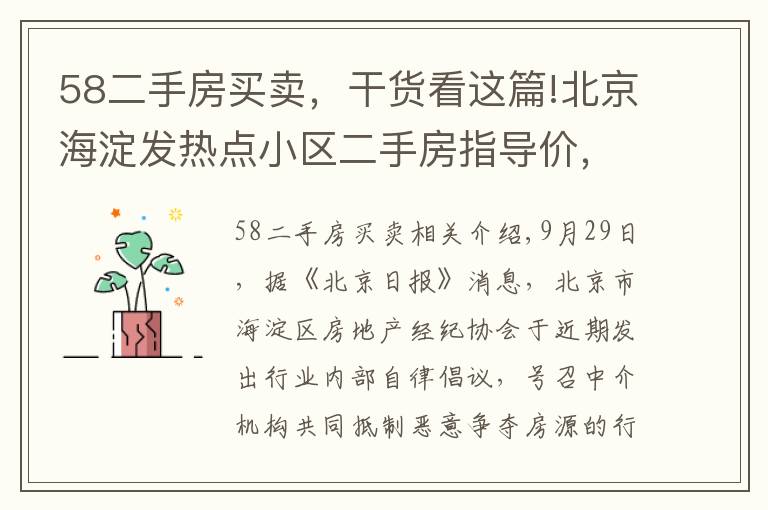 58二手房买卖，干货看这篇!北京海淀发热点小区二手房指导价，

58二手房买卖相关介绍,9月29日，据《北京日报》消息，北京市海淀区房地产经纪协会于近期发出行业内部自律倡议，号召中介机构共同抵制恶意争夺房源的行